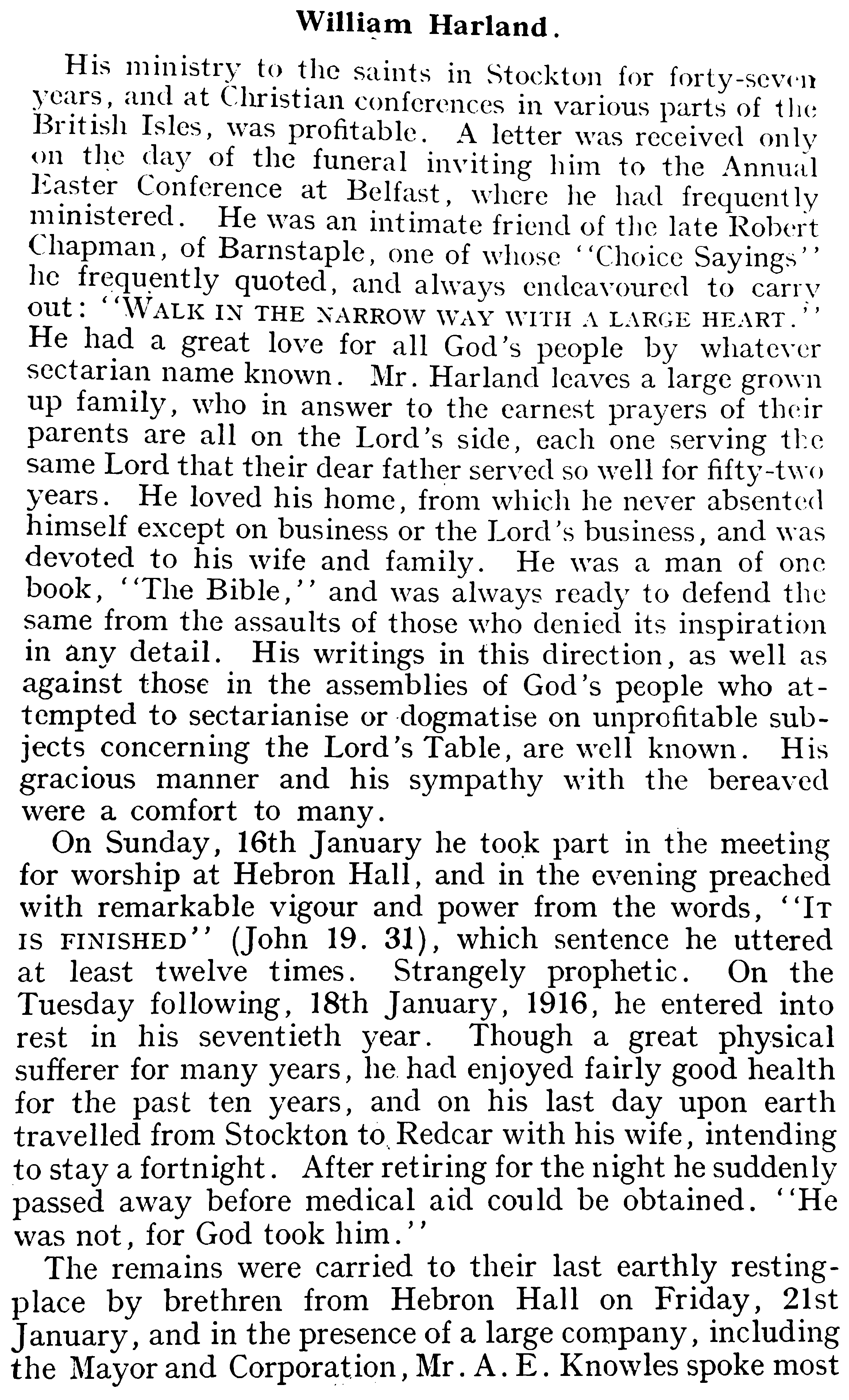 William Harland.

His ministry to the saints in Stockton for forty-seven years, and at Christian conferences in various parts of the British Isles, was profitable. A letter was received only on the day of the funeral inviting him to the Annual Easter Conference at Belfast, where he had frequently ministered. He was an intimate friend of the late Robert Chapman, of Barnstaple, one of whose "Choice Sayings" he frequently quoted, and always endeavoured to carry out: "WALK IN THE NARROW WAY WITH A LARGE HEART." He had a great love for all God's people by whatever sectarian name known. Mr. Harland leaves a large grown up family, who in answer to the earnest prayers of their parents are all on the Lord's side, each one serving the same Lord that their dear father served so well for fifty-two years. He loved his home, from which he never absented himself except on business or the Lord's business, and was devoted to his wife and family. He was a man of one book, "The Bible," and was always ready to defend the same from the assaults of those who denied its inspiration in any detail. His writings in this direction, as well as against those in the assemblies of God's people who attempted to sectarianise or dogmatise on unprofitable subjects concerning the Lord's Table, are well known. His gracious manner and his sympathy with the bereaved were a comfort to many.

On Sunday, 16th January he took part in the meeting for worship at Hebron Hall, and in the evening preached with remarkable vigour and power from the words, "IT IS FINISHED" (John 19. 31), which sentence he uttered at least twelve times. Strangely prophetic. On the Tuesday following, 18th January, 1916, he entered into rest in his seventieth year. Though a great physical sufferer for many years, he had enjoyed fairly good health for the past ten years, and on his last day upon earth travelled from Stockton to Redcar with his wife, intending to stay a fortnight. After retiring for the night he suddenly passed away before medical aid could be obtained. "He was not, for God took him."

The remains were carried to their last earthly resting-place by brethren from Hebron Hall on Friday, 21st January, and in the presence of a large company, including the Mayor and Corporation, Mr. A. E. Knowles spoke most